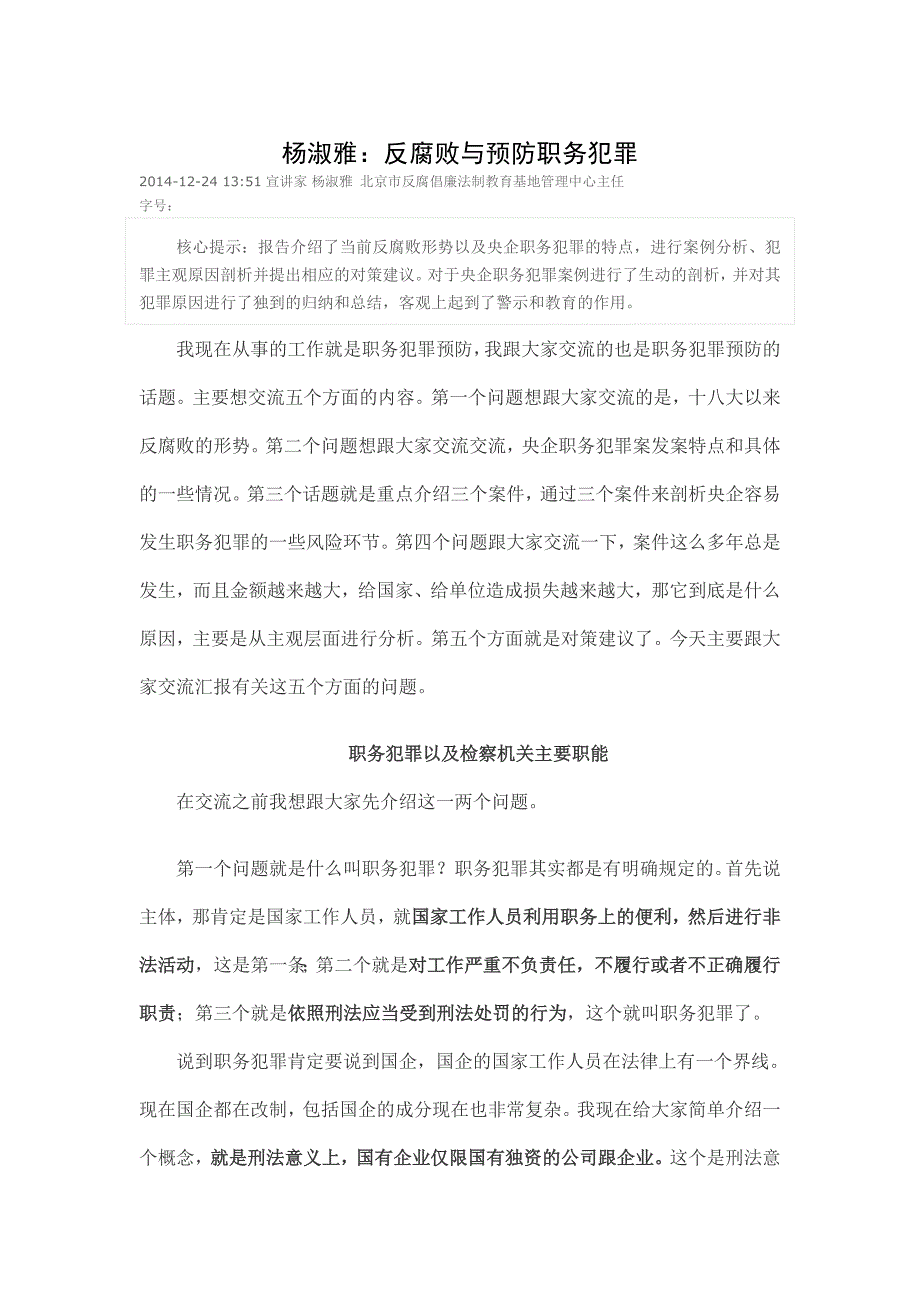 杨淑雅：反腐败与预防职务犯罪

2014-12-24 13:51 宣讲家 杨淑雅 北京市反腐倡廉法制教育基地管理中心主任

字号：

核心提示：报告介绍了当前反腐败形势以及央企职务犯罪的特点，进行案例分析、犯罪主观原因剖析并提出相应的对策建议。对于央企职务犯罪案例进行了生动的剖析，并对其犯罪原因进行了独到的归纳和总结，客观上起到了警示和教育的作用。

我现在从事的工作就是职务犯罪预防，我跟大家交流的也是职务犯罪预防的话题。主要想交流五个方面的内容。第一个问题想跟大家交流的是，十八大以来反腐败的形势。第二个问题想跟大家交流交流，央企职务犯罪案发案特点和具体的一些情况。第三个话题就是重点介绍三个案件，通过三个案件来剖析央企容易发生职务犯罪的一些风险环节。第四个问题跟大家交流一下，案件这么多年总是发生，而且金额越来越大，给国家、给单位造成损失越来越大，那它到底是什么原因，主要是从主观层面进行分析。第五个方面就是对策建议了。今天主要跟大家交流汇报有关这五个方面的问题。

职务犯罪以及检察机关主要职能

在交流之前我想跟大家先介绍这一两个问题。

第一个问题就是什么叫职务犯罪？职务犯罪其实都是有明确规定的。首先说主体，那肯定是国家工作人员，就国家工作人员利用职务上的便利，然后进行非法活动，这是第一条；第二个就是对工作严重不负责任，不履行或者不正确履行职责；第三个就是依照刑法应当受到刑法处罚的行为，这个就叫职务犯罪了。

说到职务犯罪肯定要说到国企，国企的国家工作人员在法律上有一个界线。现在国企都在改制，包括国企的成分现在也非常复杂。我现在给大家简单介绍一个概念，就是刑法意义上，国有企业仅限国有独资的公司跟企业。这个是刑法意